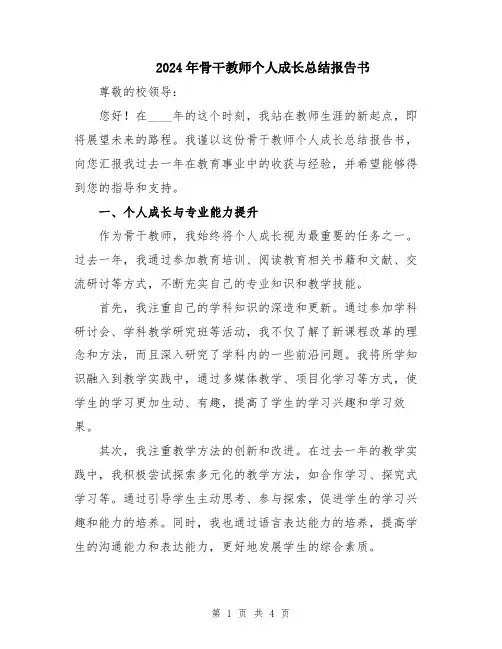 2024年骨干教师个人成长总结报告书

尊敬的校领导：

您好！在____年的这个时刻，我站在教师生涯的新起点，即将展望未来的路程。我谨以这份骨干教师个人成长总结报告书，向您汇报我过去一年在教育事业中的收获与经验，并希望能够得到您的指导和支持。

一、个人成长与专业能力提升

作为骨干教师，我始终将个人成长视为最重要的任务之一。过去一年，我通过参加教育培训、阅读教育相关书籍和文献、交流研讨等方式，不断充实自己的专业知识和教学技能。

首先，我注重自己的学科知识的深造和更新。通过参加学科研讨会、学科教学研究班等活动，我不仅了解了新课程改革的理念和方法，而且深入研究了学科内的一些前沿问题。我将所学知识融入到教学实践中，通过多媒体教学、项目化学习等方式，使学生的学习更加生动、有趣，提高了学生的学习兴趣和学习效果。

其次，我注重教学方法的创新和改进。在过去一年的教学实践中，我积极尝试探索多元化的教学方法，如合作学习、探究式学习等。通过引导学生主动思考、参与探索，促进学生的学习兴趣和能力的培养。同时，我也通过语言表达能力的培养，提高学生的沟通能力和表达能力，更好地发展学生的综合素质。

第 1 页 共 4 页